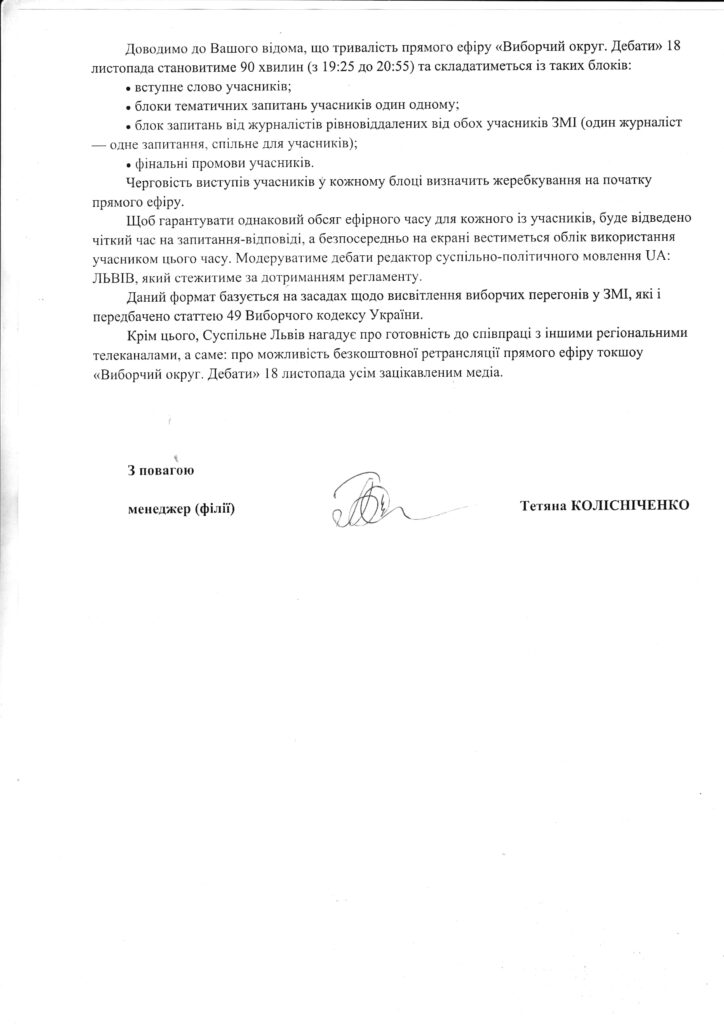 Доводимо до Вашого відома, що тривалість прямого ефіру «Виборчий округ. Дебати» 18 листопада становитиме 90 хвилин (з 19:25 до 20:55) та складатиметься із таких блоків:

• вступне слово учасників;

• блоки тематичних запитань учасників один одному;

• блок запитань від журналістів рівновіддалених від обох учасників ЗМІ (один журналіст — одне запитання, спільне для учасників);

• фінальні промови учасників.

Черговість виступів учасників у кожному блоці визначить жеребкування на початку прямого ефіру.

Щоб гарантувати однаковий обсяг ефірного часу для кожного із учасників, буде відведено чіткий час на запитання-відповіді, а безпосередньо на екрані вестиметься облік використання учасником цього часу. Модеруватиме дебати редактор суспільно-політичного мовлення UA: ЛЬВІВ, який стежитиме за дотриманням регламенту.

Даний формат базується на засадах щодо висвітлення виборчих перегонів у ЗМІ, які і передбачено статтею 49 Виборчого кодексу України.

Крім цього, Суспільне Львів нагадує про готовність до співпраці з іншими регіональними телеканалами, а саме: про можливість безкоштовної ретрансляції прямого ефіру токшоу «Виборчий округ. Дебати» 18 листопада усім зацікавленим медіа.

З повагою

менеджер (філії)

Тетяна КОЛІСНІЧЕНКО